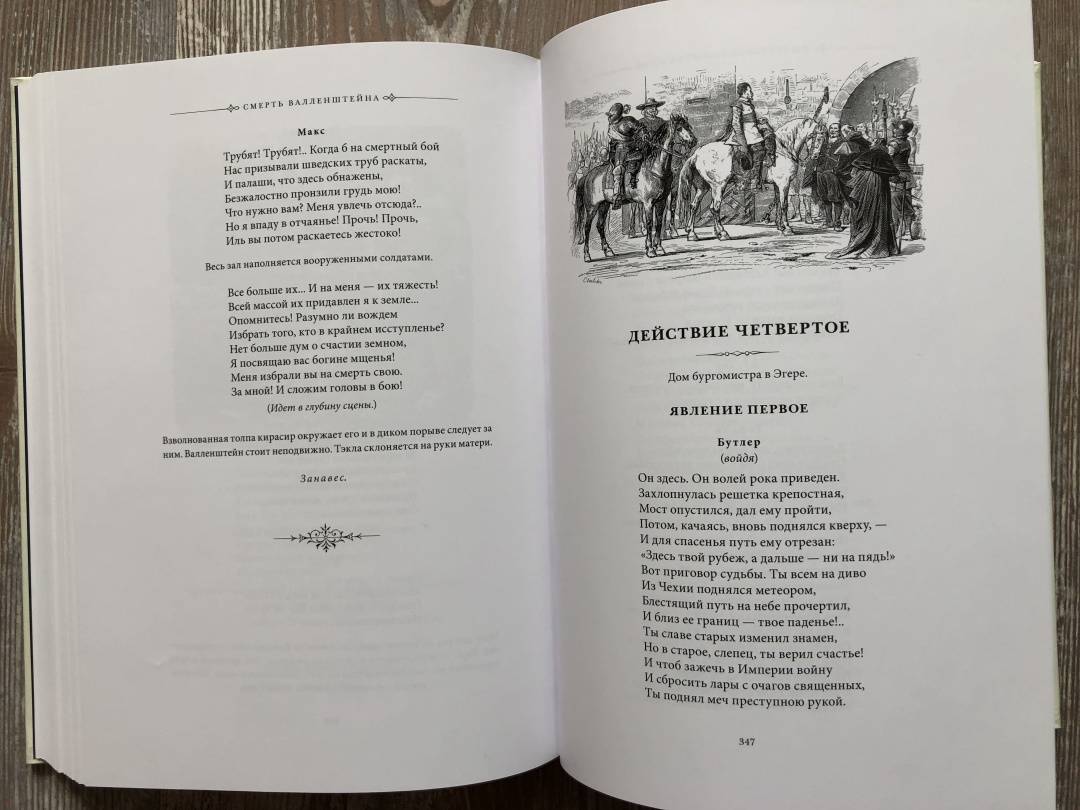 СМЕРТЬ ВАЛЛЕНШТЕЙНА

Макс

Трубят! Трубят!.. Когда б на смертный бой
Нас призывали шведских труб раскаты,
И палаши, что здесь обнажены,
Безжалостно пронзили грудь мою!
Что нужно вам? Меня увлечь отсюда?..
Но я впаду в отчаянье! Прочь! Прочь,
Иль вы потом раскаетесь жестоко!

Весь зал наполняется вооруженными солдатами.

Все больше их... И на меня — их тяжесть!
Всей массой их придавлен я к земле...
Опомнитесь! Разумно ли вождем
Избрать того, кто в крайнем исступленье?
Нет больше дум о счастии земном,
Я посвящаю вас богине мщенья!
Меня избрали вы на смерть свою.
За мной! И сложим головы в бою!
(Идет в глубину сцены.)

Взволнованная толпа кирасир окружает его и в диком порыве следует за ним. Валленштейн стоит неподвижно. Тэкла склоняется на руки матери.

Занавес.

ДЕЙСТВИЕ ЧЕТВЕРТОЕ

Дом бургомистра в Эгере.

ЯВЛЕНИЕ ПЕРВОЕ

Бутлер
(войдя)

Он здесь. Он волей рока приведен.
Захлопнулась решетка крепостная,
Мост опустился, дал ему пройти,
Потом, качаясь, вновь поднялся кверху, —
И для спасенья путь ему отрезан:
«Здесь твой рубеж, а дальше — ни на пядь!»
Вот приговор судьбы. Ты всем на диво
Из Чехии поднялся метеором,
Блестящий путь на небе прочертил,
И близ ее границ — твое паденье!..
Ты славе старых изменил знамен,
Но в старое, слепец, ты верил счастье!
И чтоб зажечь в Империи войну
И сбросить лары с очагов священных,
Ты поднял меч преступною рукой.

347